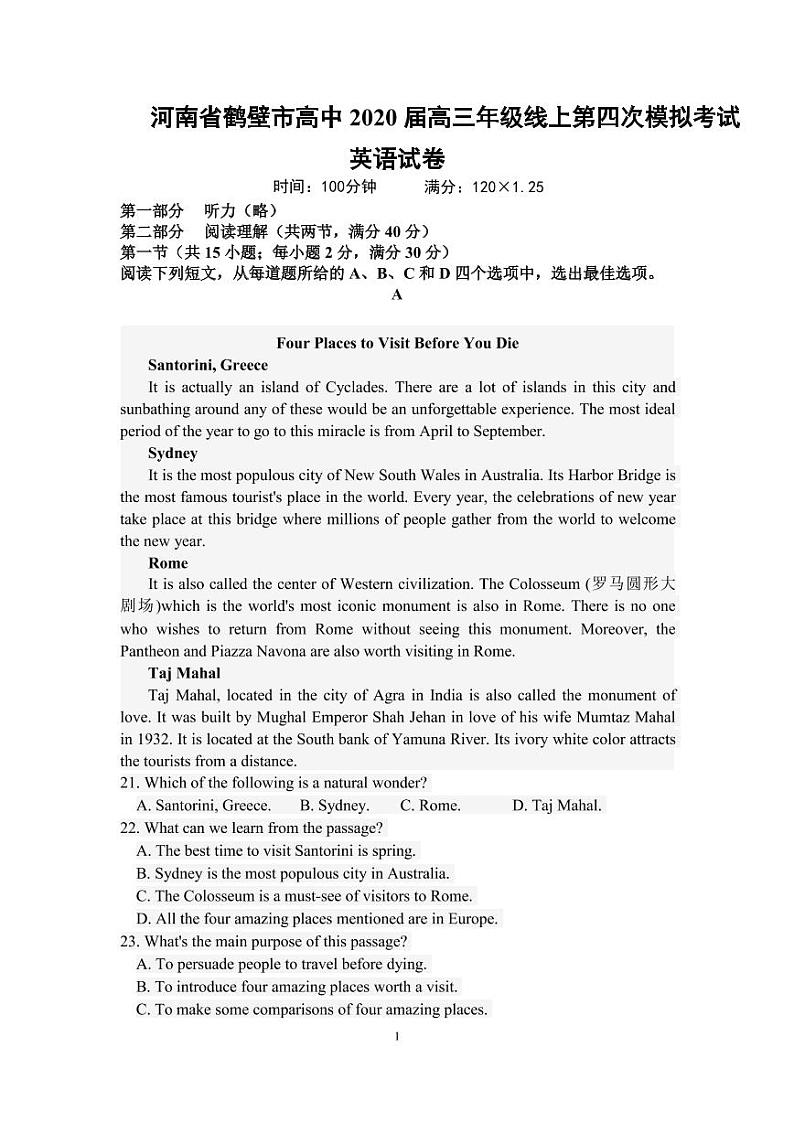 河南省鹤壁市高中 2020 届高三年级线上第四次模拟考试

英语试卷

时间：100分钟　　满分：120×1.25

第一部分　听力（略）
第二部分　阅读理解（共两节，满分 40 分）
第一节（共 15 小题；每小题 2 分，满分 30 分）
阅读下列短文，从每道题所给的 A、B、C 和 D 四个选项中，选出最佳选项。

A

Four Places to Visit Before You Die

Santorini, Greece

It is actually an island of Cyclades. There are a lot of islands in this city and sunbathing around any of these would be an unforgettable experience. The most ideal period of the year to go to this miracle is from April to September.

Sydney

It is the most populous city of New South Wales in Australia. Its Harbor Bridge is the most famous tourist's place in the world. Every year, the celebrations of new year take place at this bridge where millions of people gather from the world to welcome the new year.

Rome

It is also called the center of Western civilization. The Colosseum (罗马圆形大剧场)which is the world's most iconic monument is also in Rome. There is no one who wishes to return from Rome without seeing this monument. Moreover, the Pantheon and Piazza Navona are also worth visiting in Rome.

Taj Mahal

Taj Mahal, located in the city of Agra in India is also called the monument of love. It was built by Mughal Emperor Shah Jehan in love of his wife Mumtaz Mahal in 1932. It is located at the South bank of Yamuna River. Its ivory white color attracts the tourists from a distance.

21. Which of the following is a natural wonder?
A. Santorini, Greece.　B. Sydney.　C. Rome.　D. Taj Mahal.

22. What can we learn from the passage?
A. The best time to visit Santorini is spring.
B. Sydney is the most populous city in Australia.
C. The Colosseum is a must-see of visitors to Rome.
D. All the four amazing places mentioned are in Europe.

23. What's the main purpose of this passage?
A. To persuade people to travel before dying.
B. To introduce four amazing places worth a visit.
C. To make some comparisons of four amazing places.

1